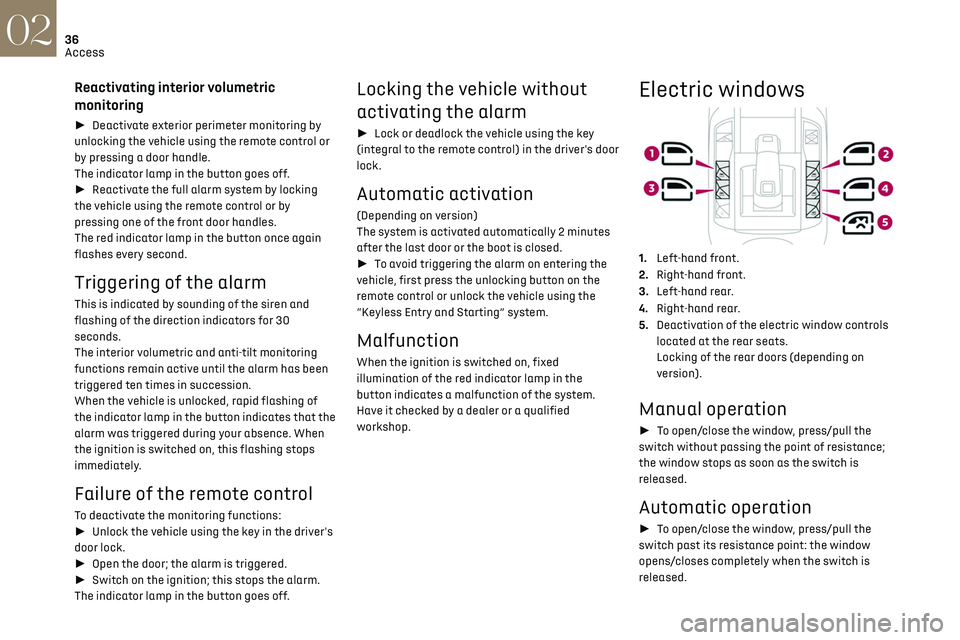 02
36
Access

Reactivating interior volumetric monitoring

► Deactivate exterior perimeter monitoring by unlocking the vehicle using the remote control or by pressing a door handle.
The indicator lamp in the button goes off.
► Reactivate the full alarm system by locking the vehicle using the remote control or by pressing one of the front door handles.
The red indicator lamp in the button once again flashes every second.

Triggering of the alarm

This is indicated by sounding of the siren and flashing of the direction indicators for 30 seconds.
The interior volumetric and anti-tilt monitoring functions remain active until the alarm has been triggered ten times in succession.
When the vehicle is unlocked, rapid flashing of the indicator lamp in the button indicates that the alarm was triggered during your absence. When the ignition is switched on, this flashing stops immediately.

Failure of the remote control

To deactivate the monitoring functions:
► Unlock the vehicle using the key in the driver's door lock.
► Open the door; the alarm is triggered.
► Switch on the ignition; this stops the alarm.
The indicator lamp in the button goes off.

Locking the vehicle without activating the alarm

► Lock or deadlock the vehicle using the key (integral to the remote control) in the driver's door lock.

Automatic activation

(Depending on version)
The system is activated automatically 2 minutes after the last door or the boot is closed.
► To avoid triggering the alarm on entering the vehicle, first press the unlocking button on the remote control or unlock the vehicle using the "Keyless Entry and Starting" system.

Malfunction

When the ignition is switched on, fixed illumination of the red indicator lamp in the button indicates a malfunction of the system.
Have it checked by a dealer or a qualified workshop.

Electric windows

1
2
3
4
5

1. Left-hand front.
2. Right-hand front.
3. Left-hand rear.
4. Right-hand rear.
5. Deactivation of the electric window controls located at the rear seats.
Locking of the rear doors (depending on version).

Manual operation

► To open/close the window, press/pull the switch without passing the point of resistance; the window stops as soon as the switch is released.

Automatic operation

► To open/close the window, press/pull the switch past its resistance point: the window opens/closes completely when the switch is released.

carmanualsonline.info